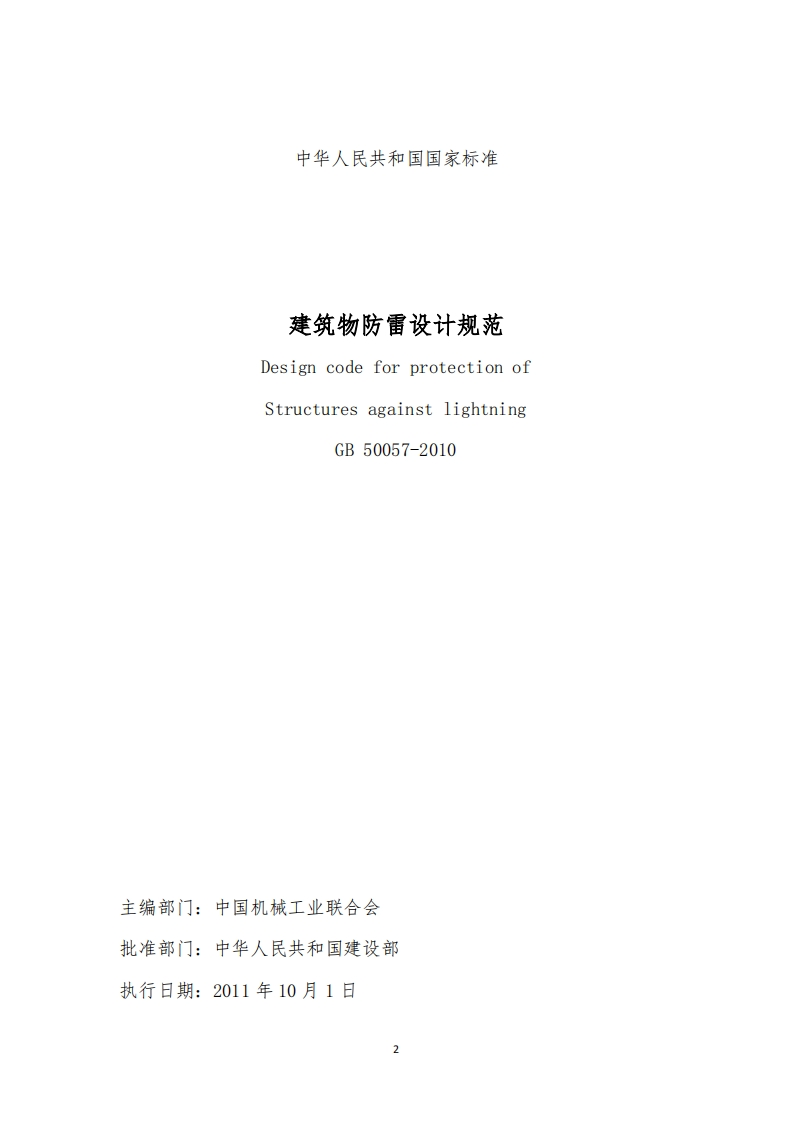 中华人民共和国国家标准

建筑物防雷设计规范

Design code for protection of

Structures against lightning

GB 50057-2010

主编部门：中国机械工业联合会

批准部门：中华人民共和国建设部

执行日期：2011年10月1日

2